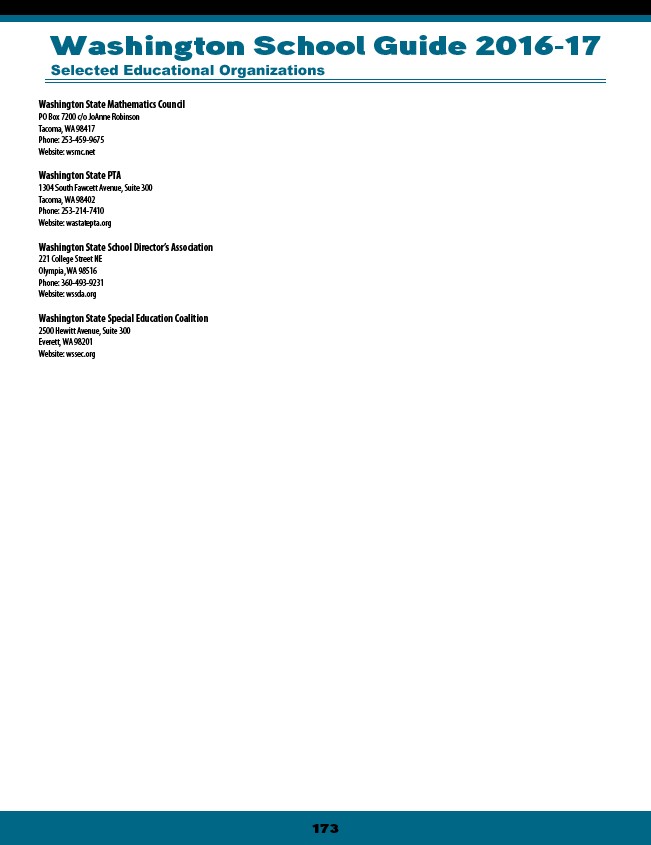 Washington School Guide 2016-17
Selected Educational Organizations

Washington State Mathematics Council
PO Box 7200 c/o JoAnne Robinson
Tacoma, WA 98417
Phone: 253-459-9675
Website: wsmc.net

Washington State PTA
1304 South Fawcett Avenue, Suite 300
Tacoma, WA 98402
Phone: 253-214-7410
Website: wastatepta.org

Washington State School Director's Association
221 College Street NE
Olympia, WA 98516
Phone: 360-493-9231
Website: wssda.org

Washington State Special Education Coalition
2500 Hewitt Avenue, Suite 300
Everett, WA 98201
Website: wssec.org

173